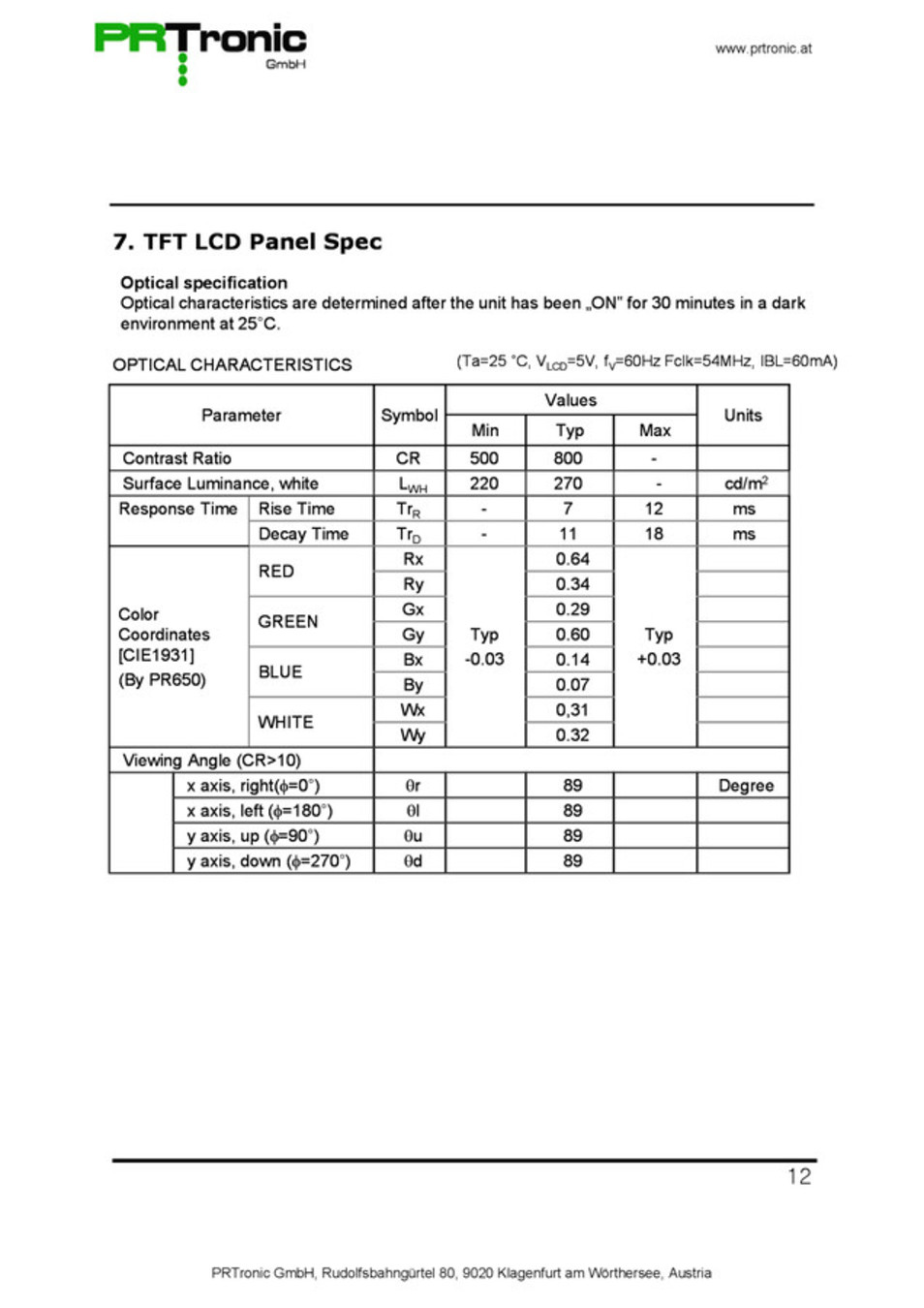 PRTronic GmbH

www.prtronic.at

7. TFT LCD Panel Spec

Optical specification
Optical characteristics are determined after the unit has been „ON" for 30 minutes in a dark environment at 25°C.

OPTICAL CHARACTERISTICS (Ta=25 °C, $V_{LCD}$=5V, $f_V$=60Hz Fclk=54MHz, IBL=60mA)

| Parameter | | Symbol | Values Min | Values Typ | Values Max | Units |
|---|---|---|---|---|---|---|
| Contrast Ratio | | CR | 500 | 800 | - | |
| Surface Luminance, white | | $L_{WH}$ | 220 | 270 | - | cd/m$^2$ |
| Response Time | Rise Time | $Tr_R$ | - | 7 | 12 | ms |
| | Decay Time | $Tr_D$ | - | 11 | 18 | ms |
| Color Coordinates [CIE1931] (By PR650) | RED | Rx | Typ -0.03 | 0.64 | Typ +0.03 | |
| | | Ry | | 0.34 | | |
| | GREEN | Gx | | 0.29 | | |
| | | Gy | | 0.60 | | |
| | BLUE | Bx | | 0.14 | | |
| | | By | | 0.07 | | |
| | WHITE | Wx | | 0,31 | | |
| | | Wy | | 0.32 | | |
| Viewing Angle (CR>10) | | | | | | |
| | x axis, right($\phi$=0°) | θr | | 89 | | Degree |
| | x axis, left ($\phi$=180°) | θl | | 89 | | |
| | y axis, up ($\phi$=90°) | θu | | 89 | | |
| | y axis, down ($\phi$=270°) | θd | | 89 | | |

12

PRTronic GmbH, Rudolfsbahngürtel 80, 9020 Klagenfurt am Wörthersee, Austria